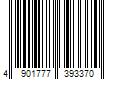 4 901777 393370